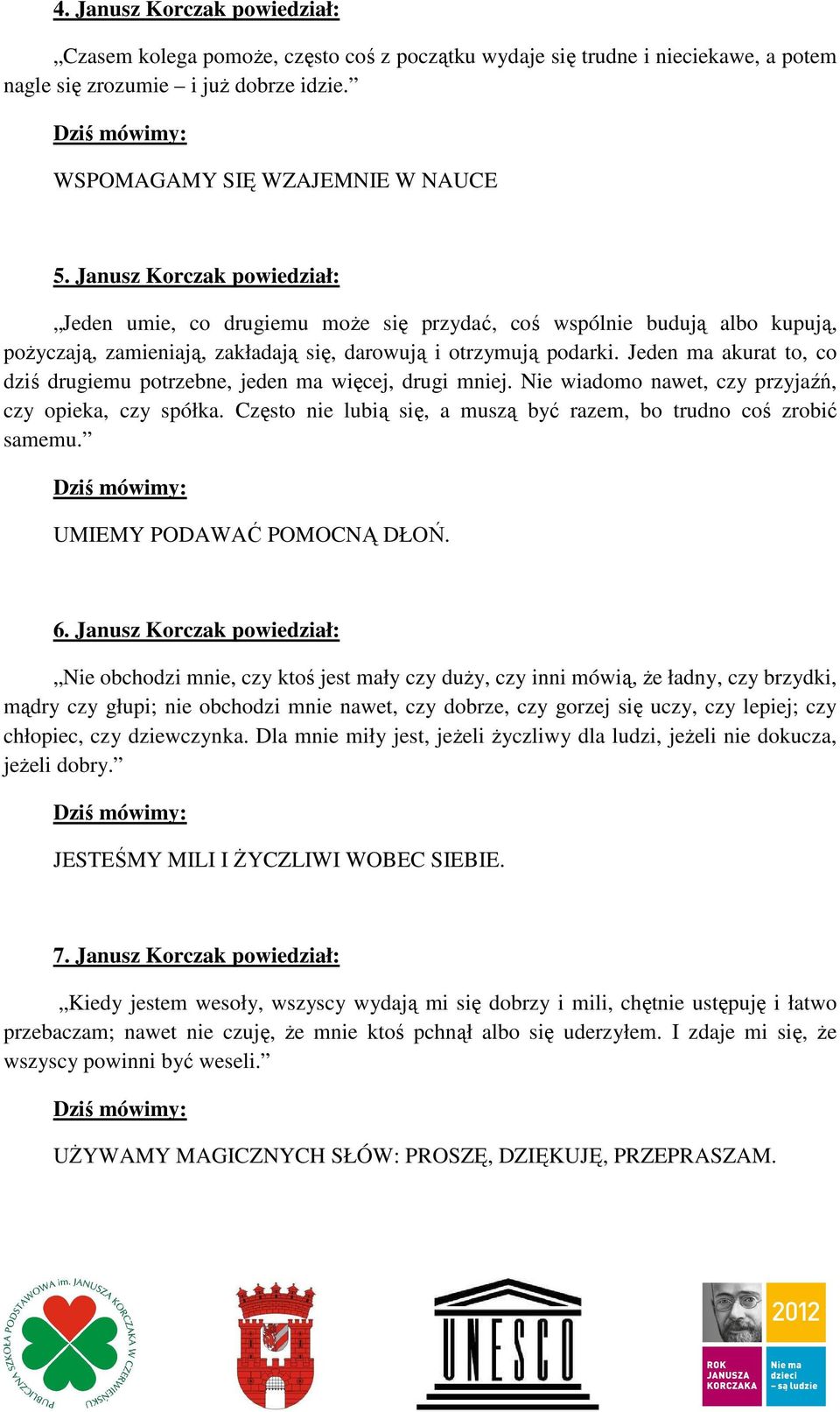 4. Janusz Korczak powiedział:

„Czasem kolega pomoże, często coś z początku wydaje się trudne i nieciekawe, a potem nagle się zrozumie – i już dobrze idzie.”

Dziś mówimy:

WSPOMAGAMY SIĘ WZAJEMNIE W NAUCE

5. Janusz Korczak powiedział:

„Jeden umie, co drugiemu może się przydać, coś wspólnie budują albo kupują, pożyczają, zamieniają, zakładają się, darowują i otrzymują podarki. Jeden ma akurat to, co dziś drugiemu potrzebne, jeden ma więcej, drugi mniej. Nie wiadomo nawet, czy przyjaźń, czy opieka, czy spółka. Często nie lubią się, a muszą być razem, bo trudno coś zrobić samemu.”

Dziś mówimy:

UMIEMY PODAWAĆ POMOCNĄ DŁOŃ.

6. Janusz Korczak powiedział:

„Nie obchodzi mnie, czy ktoś jest mały czy duży, czy inni mówią, że ładny, czy brzydki, mądry czy głupi; nie obchodzi mnie nawet, czy dobrze, czy gorzej się uczy, czy lepiej; czy chłopiec, czy dziewczynka. Dla mnie miły jest, jeżeli życzliwy dla ludzi, jeżeli nie dokucza, jeżeli dobry.”

Dziś mówimy:

JESTEŚMY MILI I ŻYCZLIWI WOBEC SIEBIE.

7. Janusz Korczak powiedział:

„Kiedy jestem wesoły, wszyscy wydają mi się dobrzy i mili, chętnie ustępuję i łatwo przebaczam; nawet nie czuję, że mnie ktoś pchnął albo się uderzyłem. I zdaje mi się, że wszyscy powinni być weseli.”

Dziś mówimy:

UŻYWAMY MAGICZNYCH SŁÓW: PROSZĘ, DZIĘKUJĘ, PRZEPRASZAM.

PUBLICZNA SZKOŁA PODSTAWOWA im. JANUSZA KORCZAKA W CZERWIEŃSKU

UNESCO

2012
ROK JANUSZA KORCZAKA
Nie ma dzieci – są ludzie